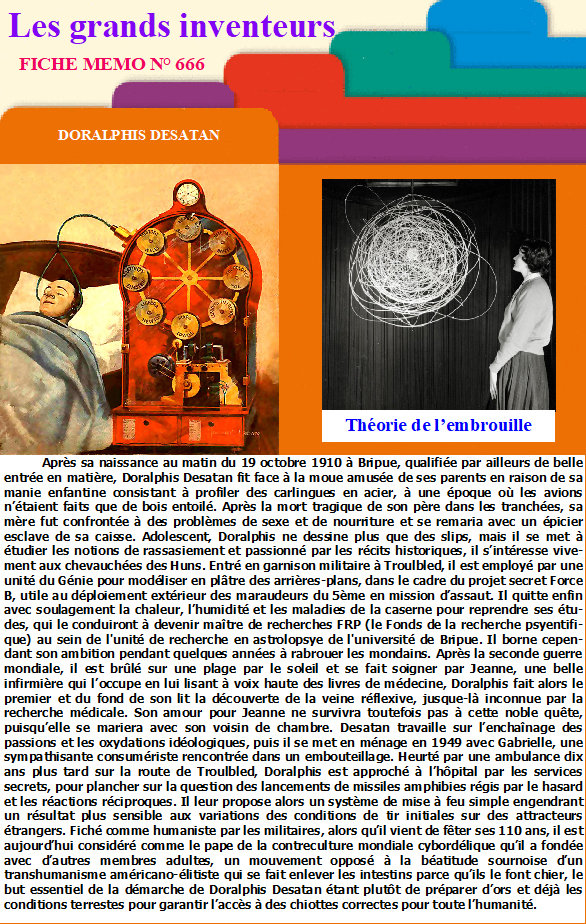 Les grands inventeurs

FICHE MEMO N° 666

DORALPHIS DESATAN

Théorie de l'embrouille

Après sa naissance au matin du 19 octobre 1910 à Bripue, qualifiée par ailleurs de belle entrée en matière, Doralphis Desatan fit face à la moue amusée de ses parents en raison de sa manie enfantine consistant à profiler des carlingues en acier, à une époque où les avions n'étaient faits que de bois entoilé. Après la mort tragique de son père dans les tranchées, sa mère fut confrontée à des problèmes de sexe et de nourriture et se remaria avec un épicier esclave de sa caisse. Adolescent, Doralphis ne dessine plus que des slips, mais il se met à étudier les notions de rassasiement et passionné par les récits historiques, il s'intéresse vivement aux chevauchées des Huns. Entré en garnison militaire à Troulbled, il est employé par une unité du Génie pour modéliser en plâtre des arrières-plans, dans le cadre du projet secret Force B, utile au déploiement extérieur des maraudeurs du 5ème en mission d'assaut. Il quitte enfin avec soulagement la chaleur, l'humidité et les maladies de la caserne pour reprendre ses études, qui le conduiront à devenir maître de recherches FRP (le Fonds de la recherche psyentifique) au sein de l'unité de recherche en astrolopsye de l'université de Bripue. Il borne cependant son ambition pendant quelques années à rabrouer les mondains. Après la seconde guerre mondiale, il est brûlé sur une plage par le soleil et se fait soigner par Jeanne, une belle infirmière qui l'occupe en lui lisant à voix haute des livres de médecine, Doralphis fait alors le premier et du fond de son lit la découverte de la veine réflexive, jusque-là inconnue par la recherche médicale. Son amour pour Jeanne ne survivra toutefois pas à cette noble quête, puisqu'elle se mariera avec son voisin de chambre. Desatan travaille sur l'enchaînage des passions et les oxydations idéologiques, puis il se met en ménage en 1949 avec Gabrielle, une sympathisante consumériste rencontrée dans un embouteillage. Heurté par une ambulance dix ans plus tard sur la route de Troulbled, Doralphis est approché à l'hôpital par les services secrets, pour plancher sur la question des lancements de missiles amphibies régis par le hasard et les réactions réciproques. Il leur propose alors un système de mise à feu simple engendrant un résultat plus sensible aux variations des conditions de tir initiales sur des attracteurs étrangers. Fiché comme humaniste par les militaires, alors qu'il vient de fêter ses 110 ans, il est aujourd'hui considéré comme le pape de la contreculture mondiale cybordélique qu'il a fondée avec d'autres membres adultes, un mouvement opposé à la béatitude sournoise d'un transhumanisme américano-élitiste qui se fait enlever les intestins parce qu'ils le font chier, le but essentiel de la démarche de Doralphis Desatan étant plutôt de préparer d'ors et déjà les conditions terrestes pour garantir l'accès à des chiottes correctes pour toute l'humanité.